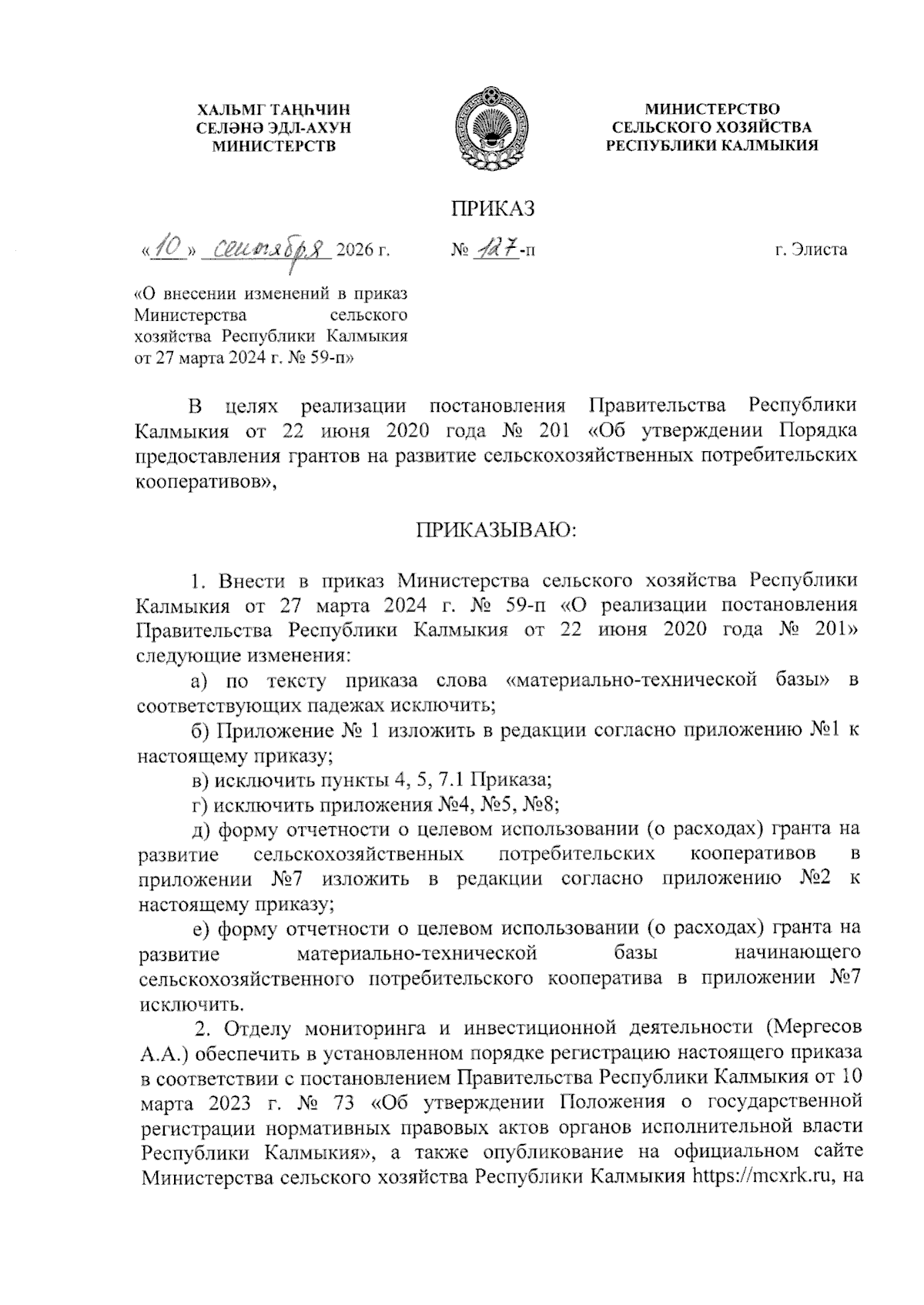 ХАЛЬМГ ТАҢҺЧИН СЕЛӘНӘ ЭДЛ-АХУН МИНИСТЕРСТВ

МИНИСТЕРСТВО СЕЛЬСКОГО ХОЗЯЙСТВА РЕСПУБЛИКИ КАЛМЫКИЯ

ПРИКАЗ

«10» сентября 2026 г. № 127-п г. Элиста

«О внесении изменений в приказ Министерства сельского хозяйства Республики Калмыкия от 27 марта 2024 г. № 59-п»

В целях реализации постановления Правительства Республики Калмыкия от 22 июня 2020 года № 201 «Об утверждении Порядка предоставления грантов на развитие сельскохозяйственных потребительских кооперативов»,

ПРИКАЗЫВАЮ:

1. Внести в приказ Министерства сельского хозяйства Республики Калмыкия от 27 марта 2024 г. № 59-п «О реализации постановления Правительства Республики Калмыкия от 22 июня 2020 года № 201» следующие изменения:

а) по тексту приказа слова «материально-технической базы» в соответствующих падежах исключить;

б) Приложение № 1 изложить в редакции согласно приложению №1 к настоящему приказу;

в) исключить пункты 4, 5, 7.1 Приказа;

г) исключить приложения №4, №5, №8;

д) форму отчетности о целевом использовании (о расходах) гранта на развитие сельскохозяйственных потребительских кооперативов в приложении №7 изложить в редакции согласно приложению №2 к настоящему приказу;

е) форму отчетности о целевом использовании (о расходах) гранта на развитие материально-технической базы начинающего сельскохозяйственного потребительского кооператива в приложении №7 исключить.

2. Отделу мониторинга и инвестиционной деятельности (Мергесов А.А.) обеспечить в установленном порядке регистрацию настоящего приказа в соответствии с постановлением Правительства Республики Калмыкия от 10 марта 2023 г. № 73 «Об утверждении Положения о государственной регистрации нормативных правовых актов органов исполнительной власти Республики Калмыкия», а также опубликование на официальном сайте Министерства сельского хозяйства Республики Калмыкия https://mcxrk.ru, на